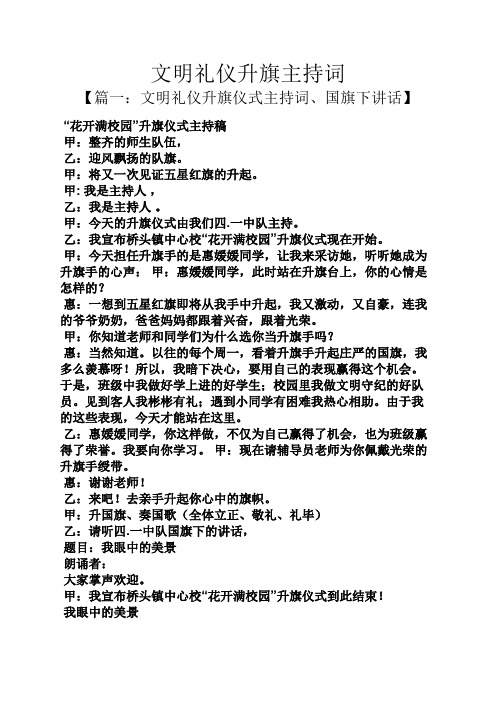 文明礼仪升旗主持词

【篇一：文明礼仪升旗仪式主持词、国旗下讲话】

“花开满校园”升旗仪式主持稿
甲：整齐的师生队伍，
乙：迎风飘扬的队旗。
甲：将又一次见证五星红旗的升起。
甲: 我是主持人，
乙：我是主持人 。
甲：今天的升旗仪式由我们四.一中队主持。
乙：我宣布桥头镇中心校“花开满校园”升旗仪式现在开始。
甲：今天担任升旗手的是惠媛媛同学，让我来采访她，听听她成为升旗手的心声： 甲：惠媛媛同学，此时站在升旗台上，你的心情是怎样的？
惠：一想到五星红旗即将从我手中升起，我又激动，又自豪，连我的爷爷奶奶，爸爸妈妈都跟着兴奋，跟着光荣。
甲：你知道老师和同学们为什么选你当升旗手吗？
惠：当然知道。以往的每个周一，看着升旗手升起庄严的国旗，我多么羡慕呀！所以，我暗下决心，要用自己的表现赢得这个机会。于是，班级中我做好学上进的好学生；校园里我做文明守纪的好队员。见到客人我彬彬有礼；遇到小同学有困难我热心相助。由于我的这些表现，今天才能站在这里。
乙：惠媛媛同学，你这样做，不仅为自己赢得了机会，也为班级赢得了荣誉。我要向你学习。 甲：现在请辅导员老师为你佩戴光荣的升旗手绶带。
惠：谢谢老师！
乙：来吧！去亲手升起你心中的旗帜。
甲：升国旗、奏国歌（全体立正、敬礼、礼毕）
乙：请听四.一中队国旗下的讲话，
题目：我眼中的美景
朗诵者：
大家掌声欢迎。
甲：我宣布桥头镇中心校“花开满校园”升旗仪式到此结束！
我眼中的美景